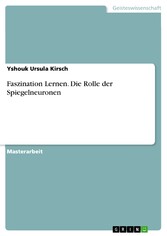 Geisteswissenschaft

Yshouk Ursula Kirsch

Faszination Lernen. Die Rolle der Spiegelneuronen

Masterarbeit

GRIN